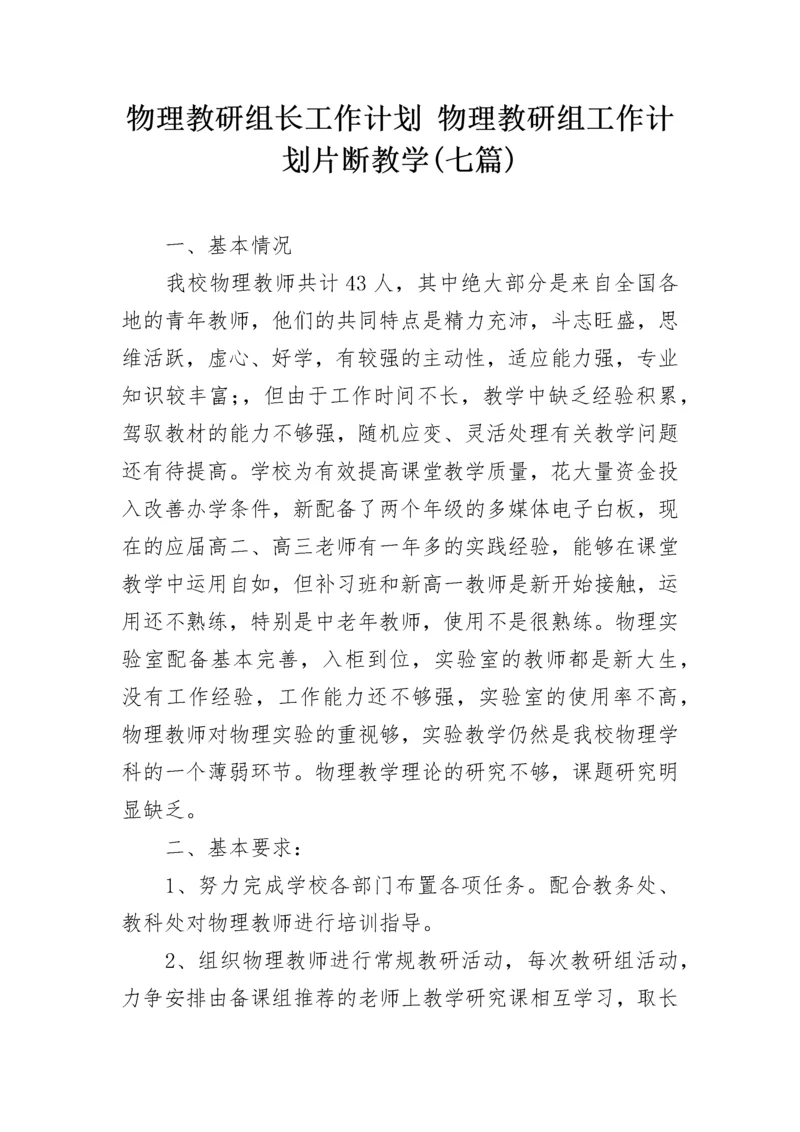 物理教研组长工作计划 物理教研组工作计划片断教学(七篇)

一、基本情况

我校物理教师共计43人，其中绝大部分是来自全国各地的青年教师，他们的共同特点是精力充沛，斗志旺盛，思维活跃，虚心、好学，有较强的主动性，适应能力强，专业知识较丰富;，但由于工作时间不长，教学中缺乏经验积累，驾驭教材的能力不够强，随机应变、灵活处理有关教学问题还有待提高。学校为有效提高课堂教学质量，花大量资金投入改善办学条件，新配备了两个年级的多媒体电子白板，现在的应届高二、高三老师有一年多的实践经验，能够在课堂教学中运用自如，但补习班和新高一教师是新开始接触，运用还不熟练，特别是中老年教师，使用不是很熟练。物理实验室配备基本完善，入柜到位，实验室的教师都是新大生，没有工作经验，工作能力还不够强，实验室的使用率不高，物理教师对物理实验的重视够，实验教学仍然是我校物理学科的一个薄弱环节。物理教学理论的研究不够，课题研究明显缺乏。

二、基本要求：

1、努力完成学校各部门布置各项任务。配合教务处、教科处对物理教师进行培训指导。

2、组织物理教师进行常规教研活动，每次教研组活动，力争安排由备课组推荐的老师上教学研究课相互学习，取长